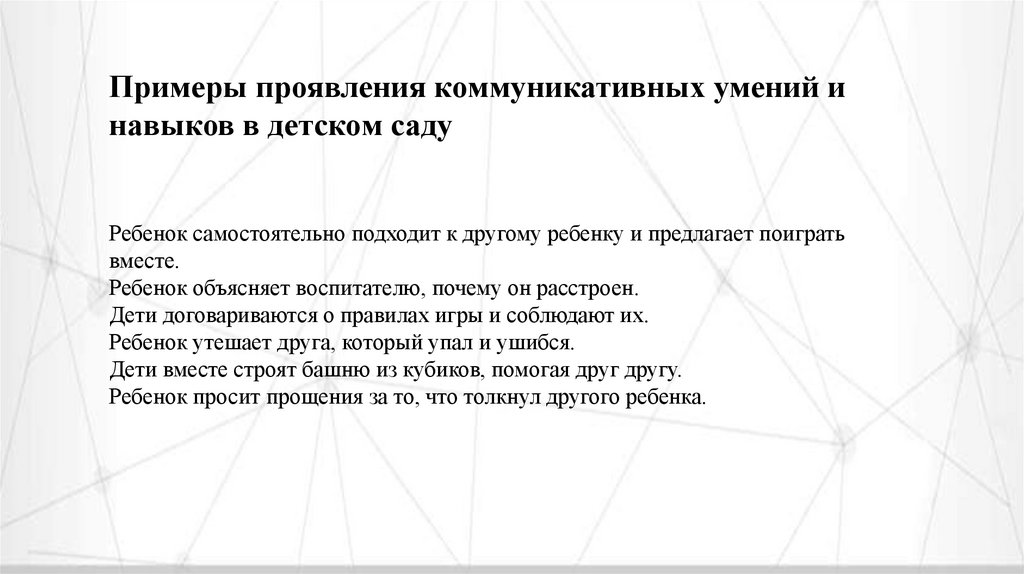 Примеры проявления коммуникативных умений и навыков в детском саду

Ребенок самостоятельно подходит к другому ребенку и предлагает поиграть вместе.
Ребенок объясняет воспитателю, почему он расстроен.
Дети договариваются о правилах игры и соблюдают их.
Ребенок утешает друга, который упал и ушибся.
Дети вместе строят башню из кубиков, помогая друг другу.
Ребенок просит прощения за то, что толкнул другого ребенка.